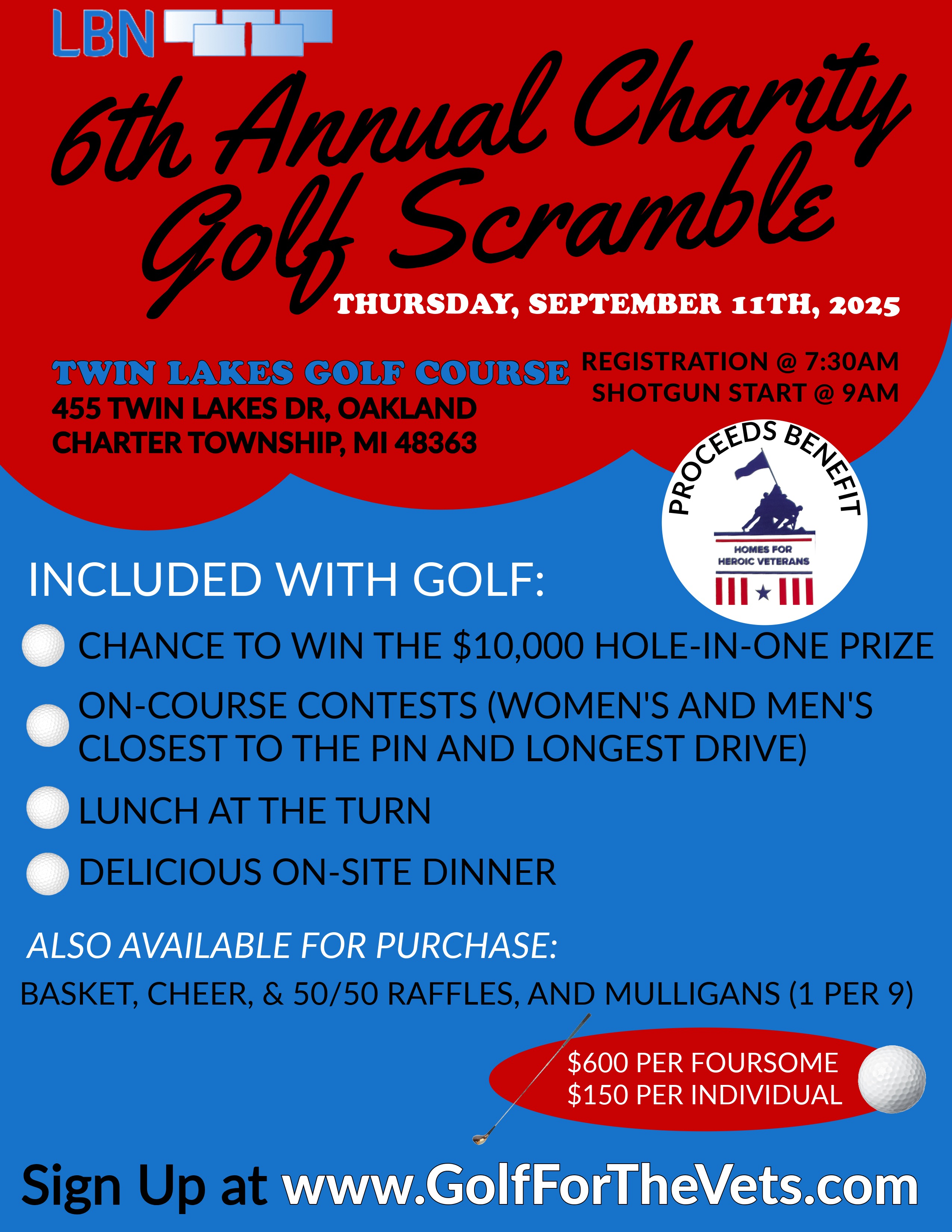 LBN

6th Annual Charity Golf Scramble

THURSDAY, SEPTEMBER 11TH, 2025

TWIN LAKES GOLF COURSE
455 TWIN LAKES DR, OAKLAND CHARTER TOWNSHIP, MI 48363

REGISTRATION @ 7:30AM
SHOTGUN START @ 9AM

PROCEEDS BENEFIT
HOMES FOR HEROIC VETERANS

INCLUDED WITH GOLF:

CHANCE TO WIN THE $10,000 HOLE-IN-ONE PRIZE

ON-COURSE CONTESTS (WOMEN'S AND MEN'S CLOSEST TO THE PIN AND LONGEST DRIVE)

LUNCH AT THE TURN

DELICIOUS ON-SITE DINNER

ALSO AVAILABLE FOR PURCHASE:

BASKET, CHEER, & 50/50 RAFFLES, AND MULLIGANS (1 PER 9)

$600 PER FOURSOME
$150 PER INDIVIDUAL

Sign Up at www.GolfForTheVets.com